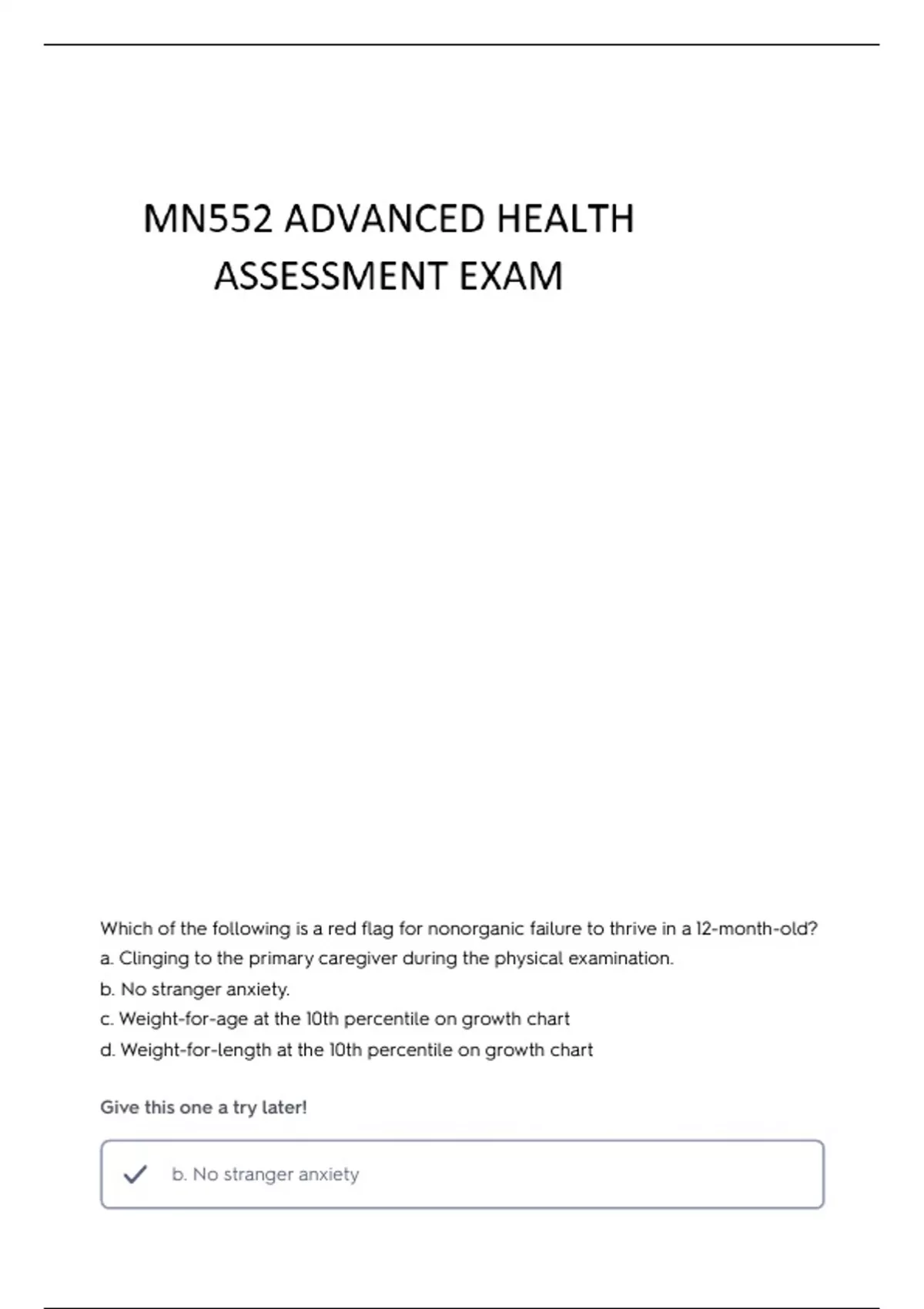 MN552 ADVANCED HEALTH ASSESSMENT EXAM

Which of the following is a red flag for nonorganic failure to thrive in a 12-month-old?
a. Clinging to the primary caregiver during the physical examination.
b. No stranger anxiety.
c. Weight-for-age at the 10th percentile on growth chart
d. Weight-for-length at the 10th percentile on growth chart

Give this one a try later!

b. No stranger anxiety